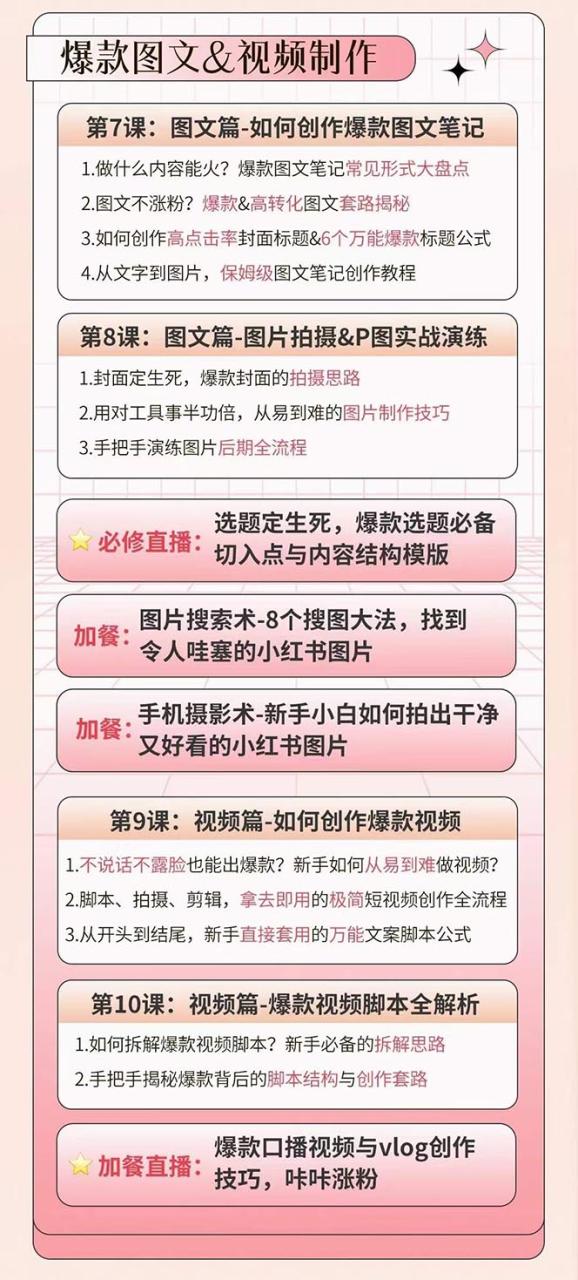 爆款图文&视频制作

第7课：图文篇-如何创作爆款图文笔记

1.做什么内容能火？爆款图文笔记常见形式大盘点
2.图文不涨粉？爆款&高转化图文套路揭秘
3.如何创作高点击率封面标题&6个万能爆款标题公式
4.从文字到图片，保姆级图文笔记创作教程

第8课：图文篇-图片拍摄&P图实战演练

1.封面定生死，爆款封面的拍摄思路
2.用对工具事半功倍，从易到难的图片制作技巧
3.手把手演练图片后期全流程

必修直播：选题定生死，爆款选题必备切入点与内容结构模版

加餐：图片搜索术-8个搜图大法，找到令人哇塞的小红书图片

加餐：手机摄影术-新手小白如何拍出干净又好看的小红书图片

第9课：视频篇-如何创作爆款视频

1.不说话不露脸也能出爆款？新手如何从易到难做视频？
2.脚本、拍摄、剪辑，拿去即用的极简短视频创作全流程
3.从开头到结尾，新手直接套用的万能文案脚本公式

第10课：视频篇-爆款视频脚本全解析

1.如何拆解爆款视频脚本？新手必备的拆解思路
2.手把手揭秘爆款背后的脚本结构与创作套路

加餐直播：爆款口播视频与vlog创作技巧，咔咔涨粉